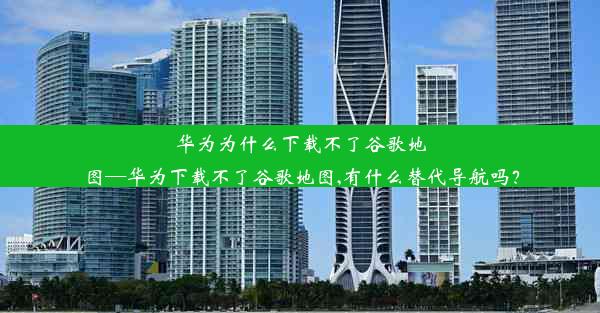 华为为什么下载不了谷歌地图—华为下载不了谷歌地图,有什么替代导航吗?